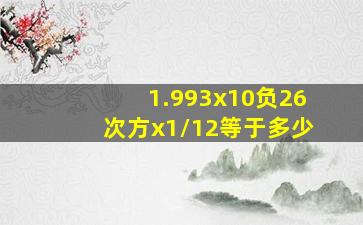 1.993x10负26次方x1/12等于多少